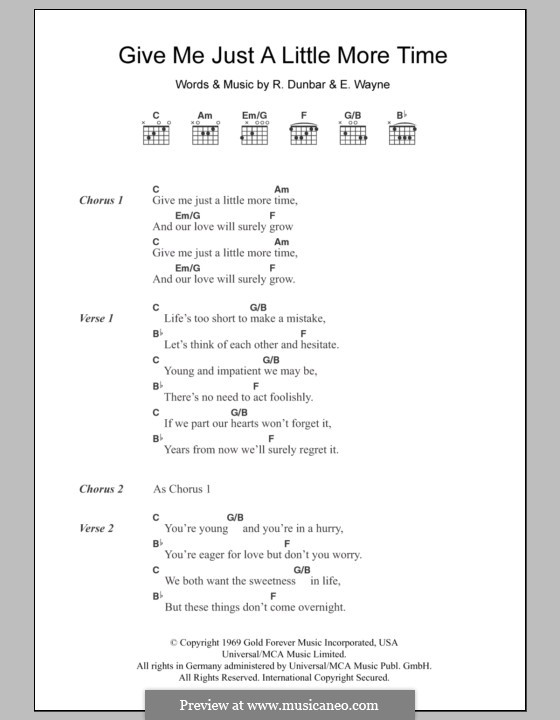 Give Me Just A Little More Time

Words & Music by R. Dunbar & E. Wayne

C Am Em/G F G/B B♭

Chorus 1
C Am
Give me just a little more time,
Em/G F
And our love will surely grow
C Am
Give me just a little more time,
Em/G F
And our love will surely grow.

Verse 1
C G/B
Life's too short to make a mistake,
B♭ F
Let's think of each other and hesitate.
C G/B
Young and impatient we may be,
B♭ F
There's no need to act foolishly.
C G/B
If we part our hearts won't forget it,
B♭ F
Years from now we'll surely regret it.

Chorus 2
As Chorus 1

Verse 2
C G/B
You're young and you're in a hurry,
B♭ F
You're eager for love but don't you worry.
C G/B
We both want the sweetness in life,
B♭ F
But these things don't come overnight.

© Copyright 1969 Gold Forever Music Incorporated, USA
Universal/MCA Music Limited.
All rights in Germany administered by Universal/MCA Music Publ. GmbH.
All Rights Reserved. International Copyright Secured.

Preview at www.musicaneo.com